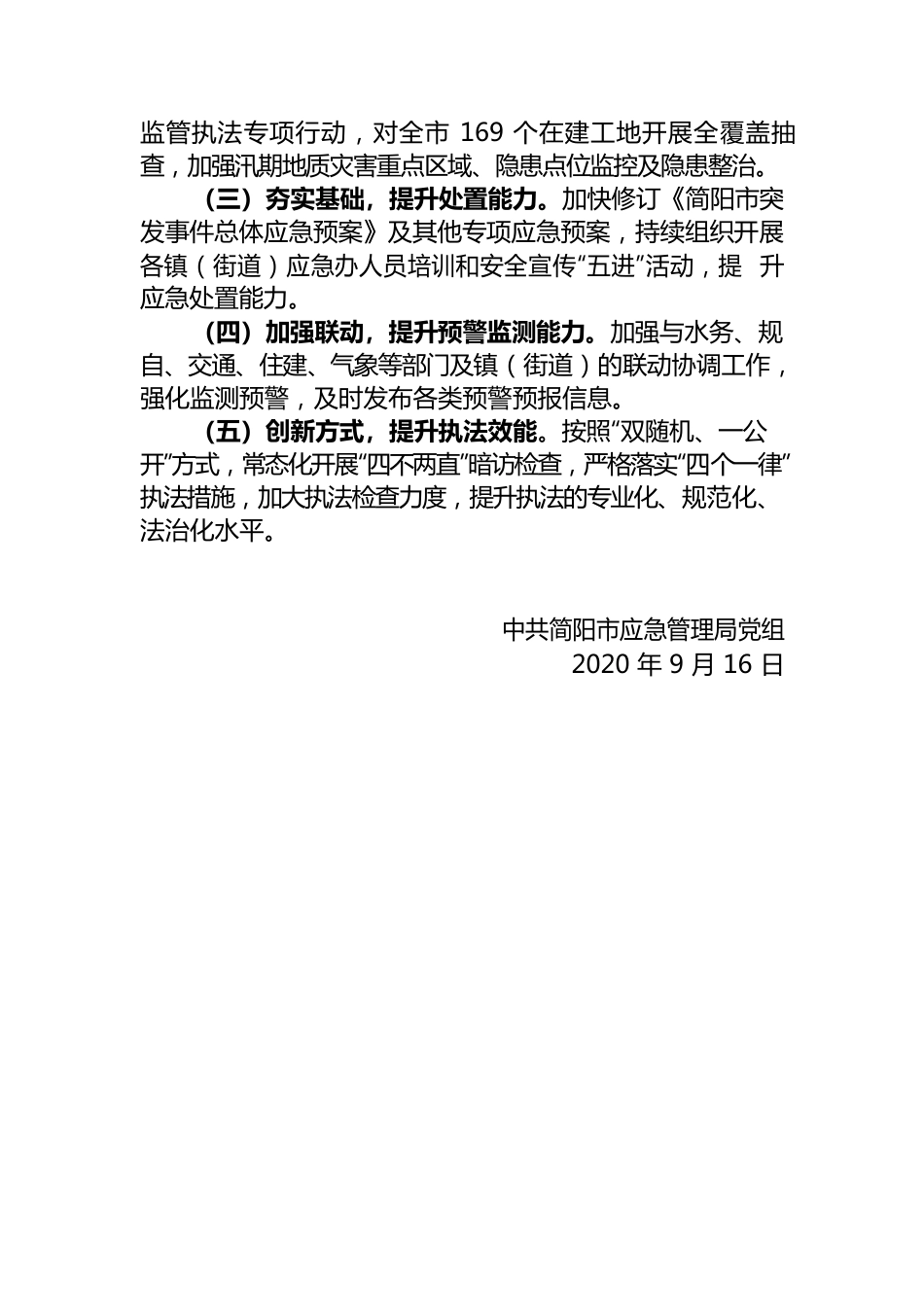 监管执法专项行动，对全市 169 个在建工地开展全覆盖抽查，加强汛期地质灾害重点区域、隐患点位监控及隐患整治。

（三）夯实基础，提升处置能力。加快修订《简阳市突发事件总体应急预案》及其他专项应急预案，持续组织开展各镇（街道）应急办人员培训和安全宣传“五进”活动，提 升应急处置能力。

（四）加强联动，提升预警监测能力。加强与水务、规自、交通、住建、气象等部门及镇（街道）的联动协调工作，强化监测预警，及时发布各类预警预报信息。

（五）创新方式，提升执法效能。按照“双随机、一公开”方式，常态化开展“四不两直”暗访检查，严格落实“四个一律”执法措施，加大执法检查力度，提升执法的专业化、规范化、法治化水平。

中共简阳市应急管理局党组
2020 年 9 月 16 日